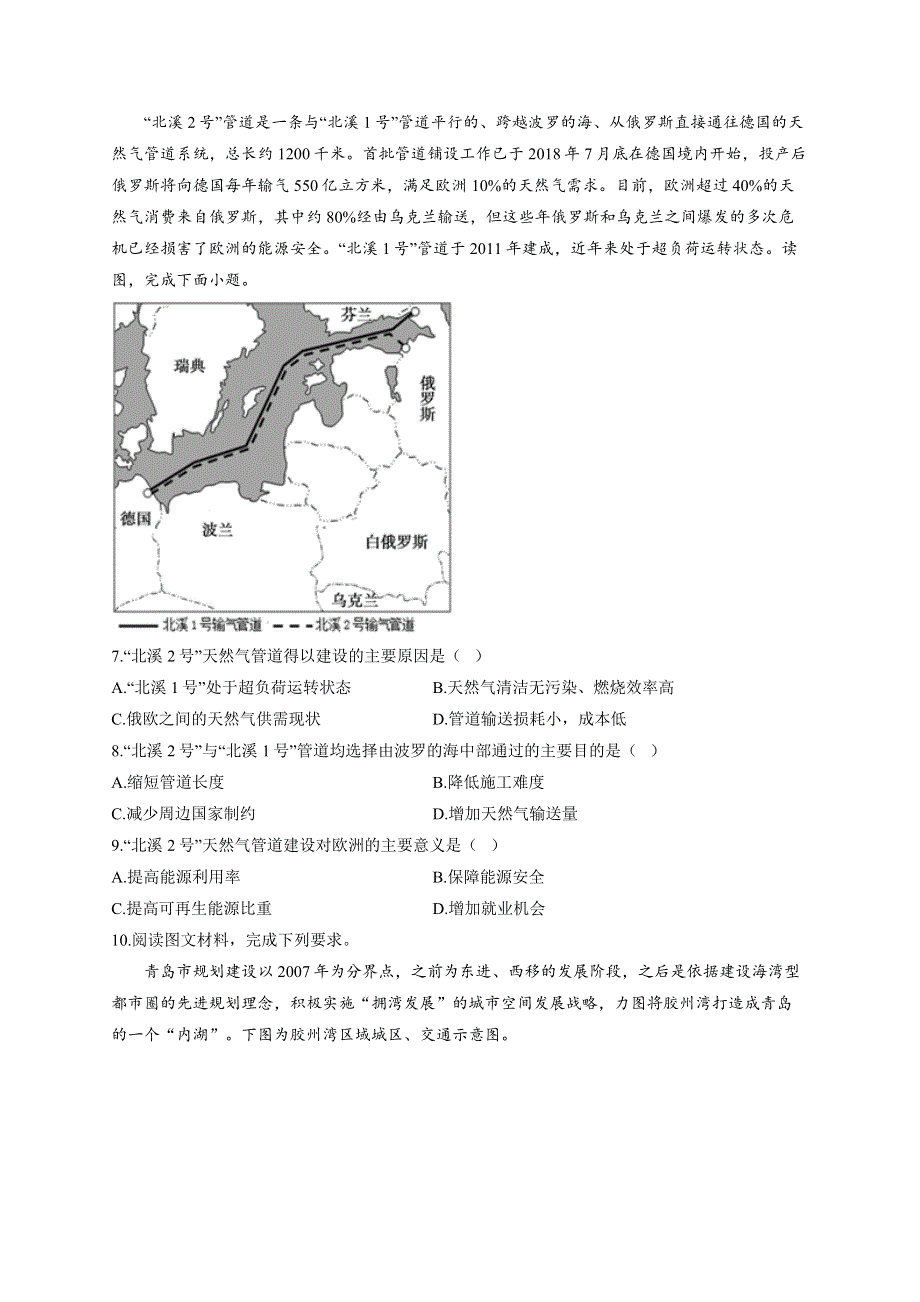 “北溪 2 号”管道是一条与“北溪 1 号”管道平行的、跨越波罗的海、从俄罗斯直接通往德国的天然气管道系统，总长约 1200 千米。首批管道铺设工作已于 2018 年 7 月底在德国境内开始，投产后俄罗斯将向德国每年输气 550 亿立方米，满足欧洲 10%的天然气需求。目前，欧洲超过 40%的天然气消费来自俄罗斯，其中约 80%经由乌克兰输送，但这些年俄罗斯和乌克兰之间爆发的多次危机已经损害了欧洲的能源安全。“北溪 1 号”管道于 2011 年建成，近年来处于超负荷运转状态。读图，完成下面小题。

芬兰
瑞典
俄罗斯
德国
波兰
白俄罗斯
乌克兰
北溪 1 号输气管道 北溪 2 号输气管道

7.“北溪 2 号”天然气管道得以建设的主要原因是（ ）
A.“北溪 1 号”处于超负荷运转状态
B.天然气清洁无污染、燃烧效率高
C.俄欧之间的天然气供需现状
D.管道输送损耗小，成本低

8.“北溪 2 号”与“北溪 1 号”管道均选择由波罗的海中部通过的主要目的是（ ）
A.缩短管道长度
B.降低施工难度
C.减少周边国家制约
D.增加天然气输送量

9.“北溪 2 号”天然气管道建设对欧洲的主要意义是（ ）
A.提高能源利用率
B.保障能源安全
C.提高可再生能源比重
D.增加就业机会

10.阅读图文材料，完成下列要求。

青岛市规划建设以 2007 年为分界点，之前为东进、西移的发展阶段，之后是依据建设海湾型都市圈的先进规划理念，积极实施“拥湾发展”的城市空间发展战略，力图将胶州湾打造成青岛的一个“内湖”。下图为胶州湾区域城区、交通示意图。